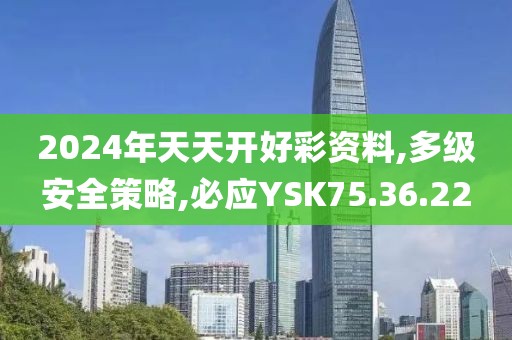 2024年天天开好彩资料,多级安全策略,必应YSK75.36.22